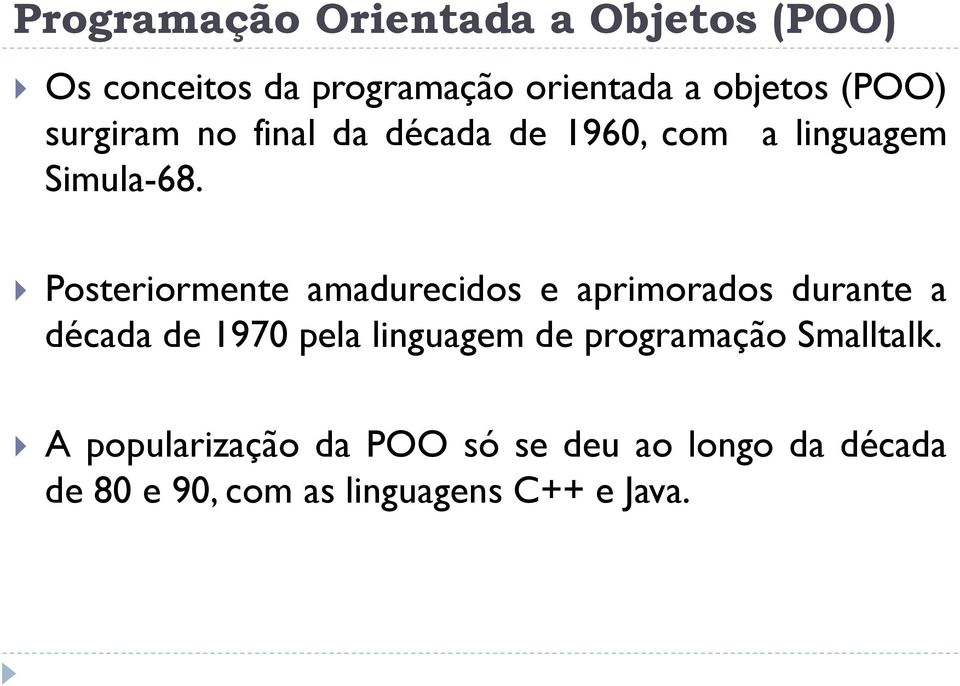 Programação Orientada a Objetos (POO)

Os conceitos da programação orientada a objetos (POO) surgiram no final da década de 1960, com a linguagem Simula-68.

Posteriormente amadurecidos e aprimorados durante a década de 1970 pela linguagem de programação Smalltalk.

A popularização da POO só se deu ao longo da década de 80 e 90, com as linguagens C++ e Java.